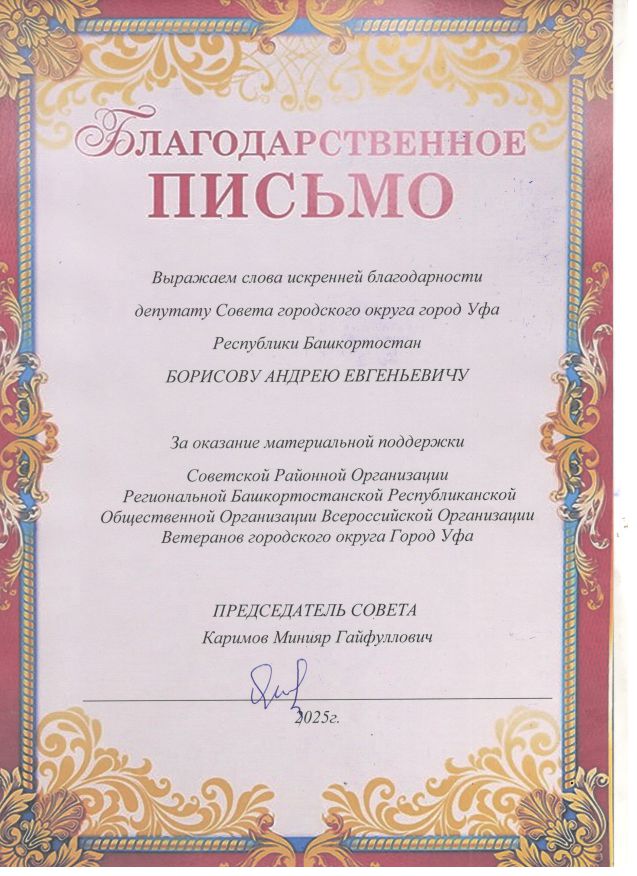 БЛАГОДАРСТВЕННОЕ
ПИСЬМО

Выражаем слова искренней благодарности
депутату Совета городского округа город Уфа
Республики Башкортостан
БОРИСОВУ АНДРЕЮ ЕВГЕНЬЕВИЧУ

За оказание материальной поддержки
Советской Районной Организации
Региональной Башкортостанской Республиканской
Общественной Организации Всероссийской Организации
Ветеранов городского округа Город Уфа

ПРЕДСЕДАТЕЛЬ СОВЕТА
Каримов Минияр Гайфуллович

2025г.